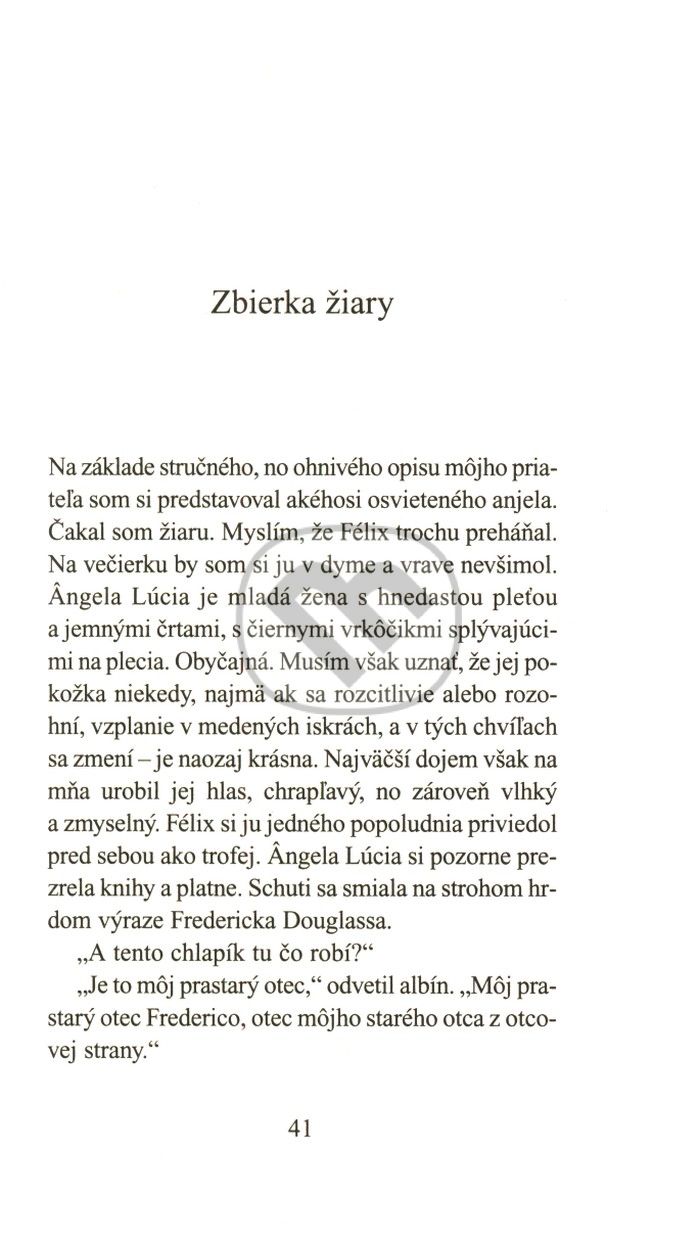 Zbierka žiary

Na základe stručného, no ohnivého opisu môjho priateľa som si predstavoval akéhosi osvieteného anjela. Čakal som žiaru. Myslím, že Félix trochu preháňal. Na večierku by som si ju v dyme a vrave nevšimol. Ângela Lúcia je mladá žena s hnedastou pleťou a jemnými črtami, s čiernymi vrkôčikmi splývajúcimi na plecia. Obyčajná. Musím však uznať, že jej pokožka niekedy, najmä ak sa rozcitlivie alebo rozohní, vzplanie v medených iskrách, a v tých chvíľach sa zmení – je naozaj krásna. Najväčší dojem však na mňa urobil jej hlas, chrapľavý, no zároveň vlhký a zmyselný. Félix si ju jedného popoludnia priviedol pred sebou ako trofej. Ângela Lúcia si pozorne prezrela knihy a platne. Schuti sa smiala na strohom hrdom výraze Fredericka Douglassa.

„A tento chlapík tu čo robí?“

„Je to môj prastarý otec,“ odvetil albín. „Môj prastarý otec Frederico, otec môjho starého otca z otcovej strany.“

41